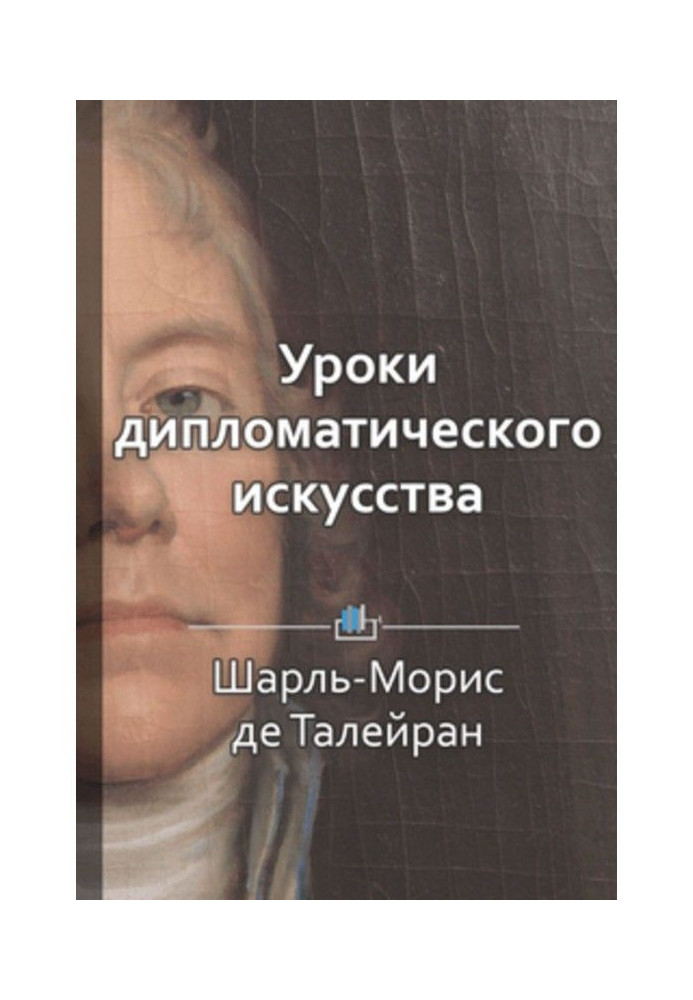 Уроки дипломатического искусства

Шарль-Морис де Талейран